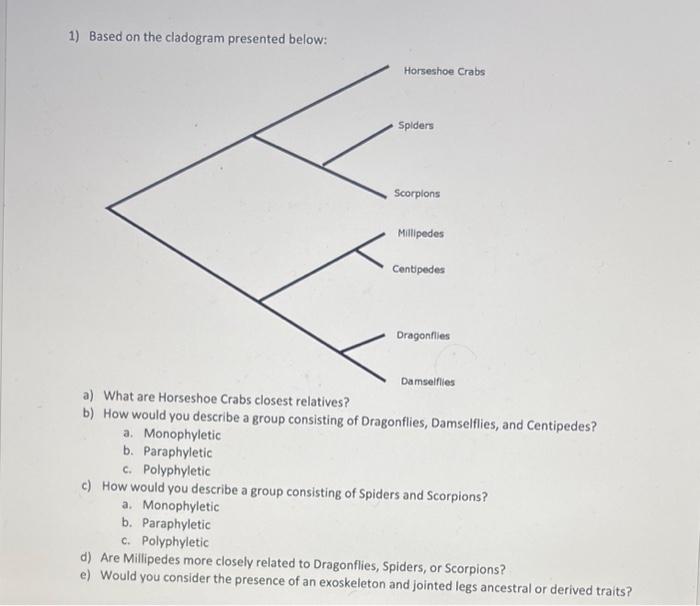 1) Based on the cladogram presented below:

Horseshoe Crabs

Spiders

Scorpions

Millipedes

Centipedes

Dragonflies

Damselflies

a) What are Horseshoe Crabs closest relatives?
b) How would you describe a group consisting of Dragonflies, Damselflies, and Centipedes?
a. Monophyletic
b. Paraphyletic
c. Polyphyletic
c) How would you describe a group consisting of Spiders and Scorpions?
a. Monophyletic
b. Paraphyletic
c. Polyphyletic
d) Are Millipedes more closely related to Dragonflies, Spiders, or Scorpions?
e) Would you consider the presence of an exoskeleton and jointed legs ancestral or derived traits?